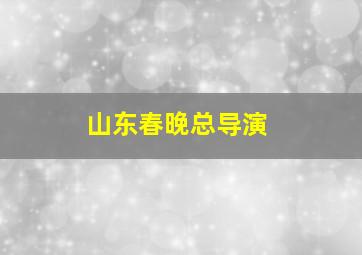 山东春晚总导演